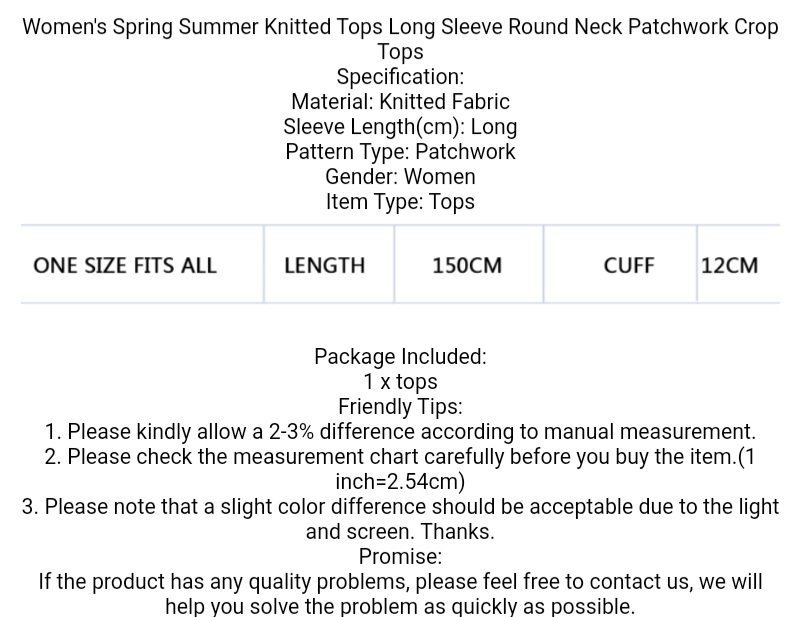 Women's Spring Summer Knitted Tops Long Sleeve Round Neck Patchwork Crop Tops
Specification:
Material: Knitted Fabric
Sleeve Length(cm): Long
Pattern Type: Patchwork
Gender: Women
Item Type: Tops

| ONE SIZE FITS ALL | LENGTH | 150CM | CUFF | 12CM |
|---|---|---|---|---|

Package Included:
1 x tops
Friendly Tips:
1. Please kindly allow a 2-3% difference according to manual measurement.
2. Please check the measurement chart carefully before you buy the item.(1 inch=2.54cm)
3. Please note that a slight color difference should be acceptable due to the light and screen. Thanks.
Promise:
If the product has any quality problems, please feel free to contact us, we will help you solve the problem as quickly as possible.